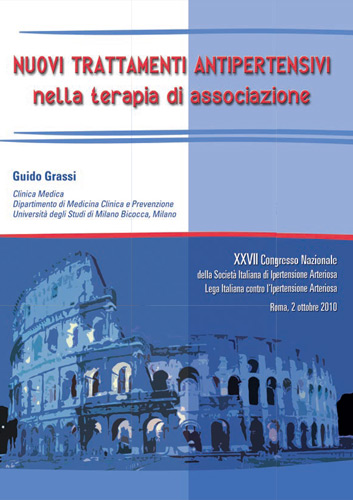 NUOVI TRATTAMENTI ANTIPERTENSIVI
nella terapia di associazione

Guido Grassi

Clinica Medica
Dipartimento di Medicina Clinica e Prevenzione
Università degli Studi di Milano Bicocca, Milano

XXVII Congresso Nazionale
della Società Italiana di Ipertensione Arteriosa
Lega Italiana contro l'Ipertensione Arteriosa

Roma, 2 ottobre 2010